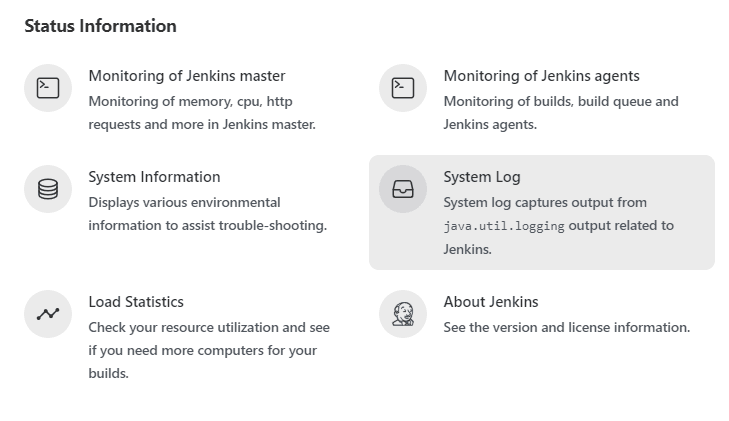 Status Information

Monitoring of Jenkins master
Monitoring of memory, cpu, http requests and more in Jenkins master.

System Information
Displays various environmental information to assist trouble-shooting.

Load Statistics
Check your resource utilization and see if you need more computers for your builds.

Monitoring of Jenkins agents
Monitoring of builds, build queue and Jenkins agents.

System Log
System log captures output from java.util.logging output related to Jenkins.

About Jenkins
See the version and license information.